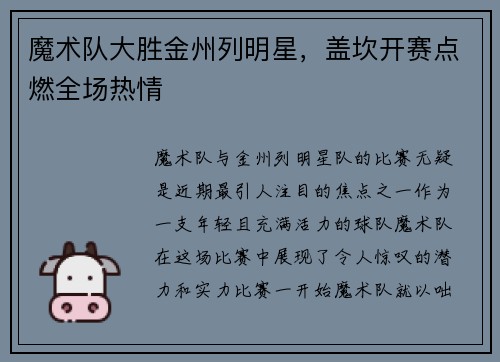 魔术队大胜金州列明星，盖坎开赛点燃全场热情

魔术队与金州列明星队的比赛无疑是近期最引人注目的焦点之一作为一支年轻且充满活力的球队魔术队在这场比赛中展现了令人惊叹的潜力和实力比赛一开始魔术队就以咄